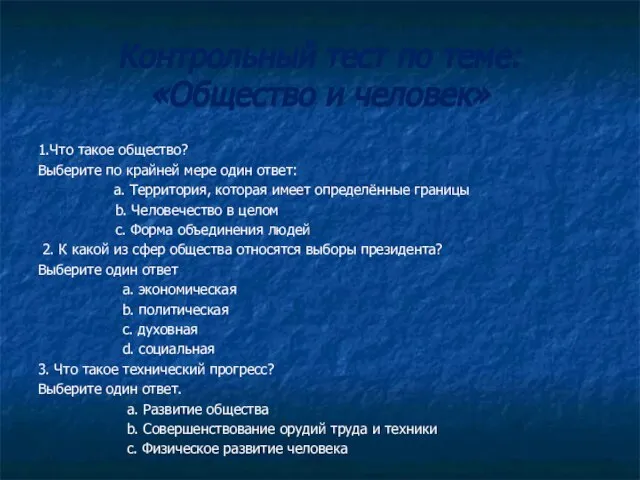 Контрольный тест по теме: «Общество и человек»

1.Что такое общество?
Выберите по крайней мере один ответ:
a. Территория, которая имеет определённые границы
b. Человечество в целом
c. Форма объединения людей
2. К какой из сфер общества относятся выборы президента?
Выберите один ответ
a. экономическая
b. политическая
c. духовная
d. социальная
3. Что такое технический прогресс?
Выберите один ответ.
a. Развитие общества
b. Совершенствование орудий труда и техники
c. Физическое развитие человека